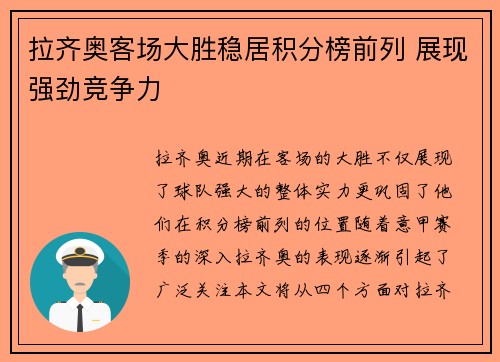 拉齐奥客场大胜稳居积分榜前列 展现强劲竞争力

拉齐奥近期在客场的大胜不仅展现了球队强大的整体实力更巩固了他们在积分榜前列的位置随着意甲赛季的深入拉齐奥的表现逐渐引起了广泛关注本文将从四个方面对拉齐